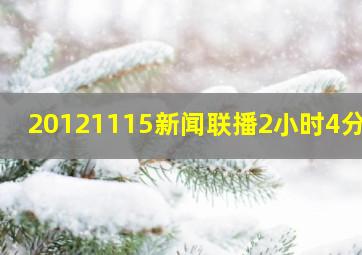 20121115新闻联播2小时4分